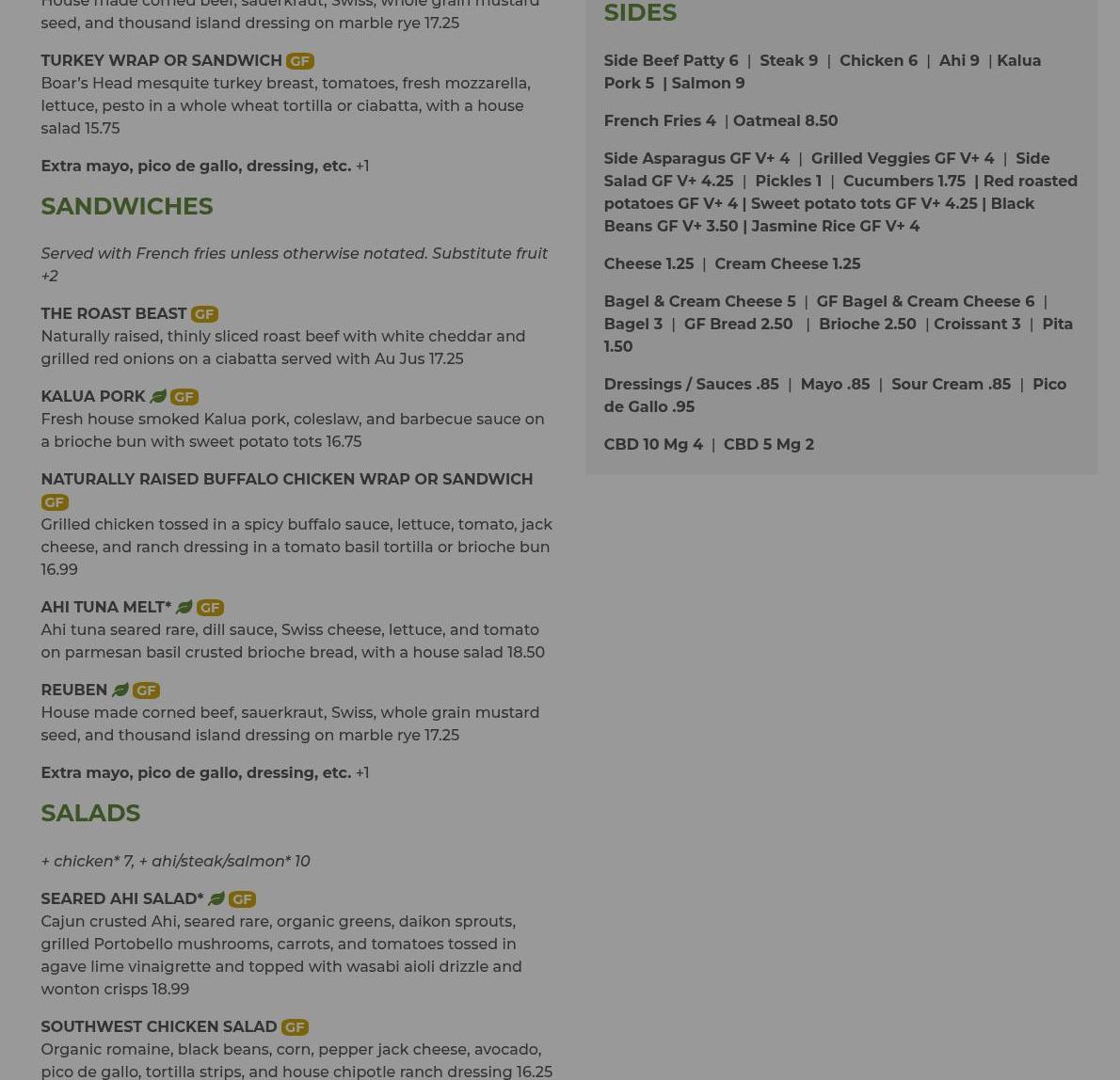 House made corned beef, sauerkraut, Swiss, whole grain mustard seed, and thousand island dressing on marble rye 17.25

TURKEY WRAP OR SANDWICH GF
Boar's Head mesquite turkey breast, tomatoes, fresh mozzarella, lettuce, pesto in a whole wheat tortilla or ciabatta, with a house salad 15.75

Extra mayo, pico de gallo, dressing, etc. +1

SANDWICHES

Served with French fries unless otherwise notated. Substitute fruit +2

THE ROAST BEAST GF
Naturally raised, thinly sliced roast beef with white cheddar and grilled red onions on a ciabatta served with Au Jus 17.25

KALUA PORK GF
Fresh house smoked Kalua pork, coleslaw, and barbecue sauce on a brioche bun with sweet potato tots 16.75

NATURALLY RAISED BUFFALO CHICKEN WRAP OR SANDWICH GF
Grilled chicken tossed in a spicy buffalo sauce, lettuce, tomato, jack cheese, and ranch dressing in a tomato basil tortilla or brioche bun 16.99

AHI TUNA MELT* GF
Ahi tuna seared rare, dill sauce, Swiss cheese, lettuce, and tomato on parmesan basil crusted brioche bread, with a house salad 18.50

REUBEN GF
House made corned beef, sauerkraut, Swiss, whole grain mustard seed, and thousand island dressing on marble rye 17.25

Extra mayo, pico de gallo, dressing, etc. +1

SALADS

+ chicken* 7, + ahi/steak/salmon* 10

SEARED AHI SALAD* GF
Cajun crusted Ahi, seared rare, organic greens, daikon sprouts, grilled Portobello mushrooms, carrots, and tomatoes tossed in agave lime vinaigrette and topped with wasabi aioli drizzle and wonton crisps 18.99

SOUTHWEST CHICKEN SALAD GF
Organic romaine, black beans, corn, pepper jack cheese, avocado, pico de gallo, tortilla strips, and house chipotle ranch dressing 16.25

SIDES

Side Beef Patty 6 | Steak 9 | Chicken 6 | Ahi 9 | Kalua Pork 5 | Salmon 9

French Fries 4 | Oatmeal 8.50

Side Asparagus GF V+ 4 | Grilled Veggies GF V+ 4 | Side Salad GF V+ 4.25 | Pickles 1 | Cucumbers 1.75 | Red roasted potatoes GF V+ 4 | Sweet potato tots GF V+ 4.25 | Black Beans GF V+ 3.50 | Jasmine Rice GF V+ 4

Cheese 1.25 | Cream Cheese 1.25

Bagel & Cream Cheese 5 | GF Bagel & Cream Cheese 6 | Bagel 3 | GF Bread 2.50 | Brioche 2.50 | Croissant 3 | Pita 1.50

Dressings / Sauces .85 | Mayo .85 | Sour Cream .85 | Pico de Gallo .95

CBD 10 Mg 4 | CBD 5 Mg 2